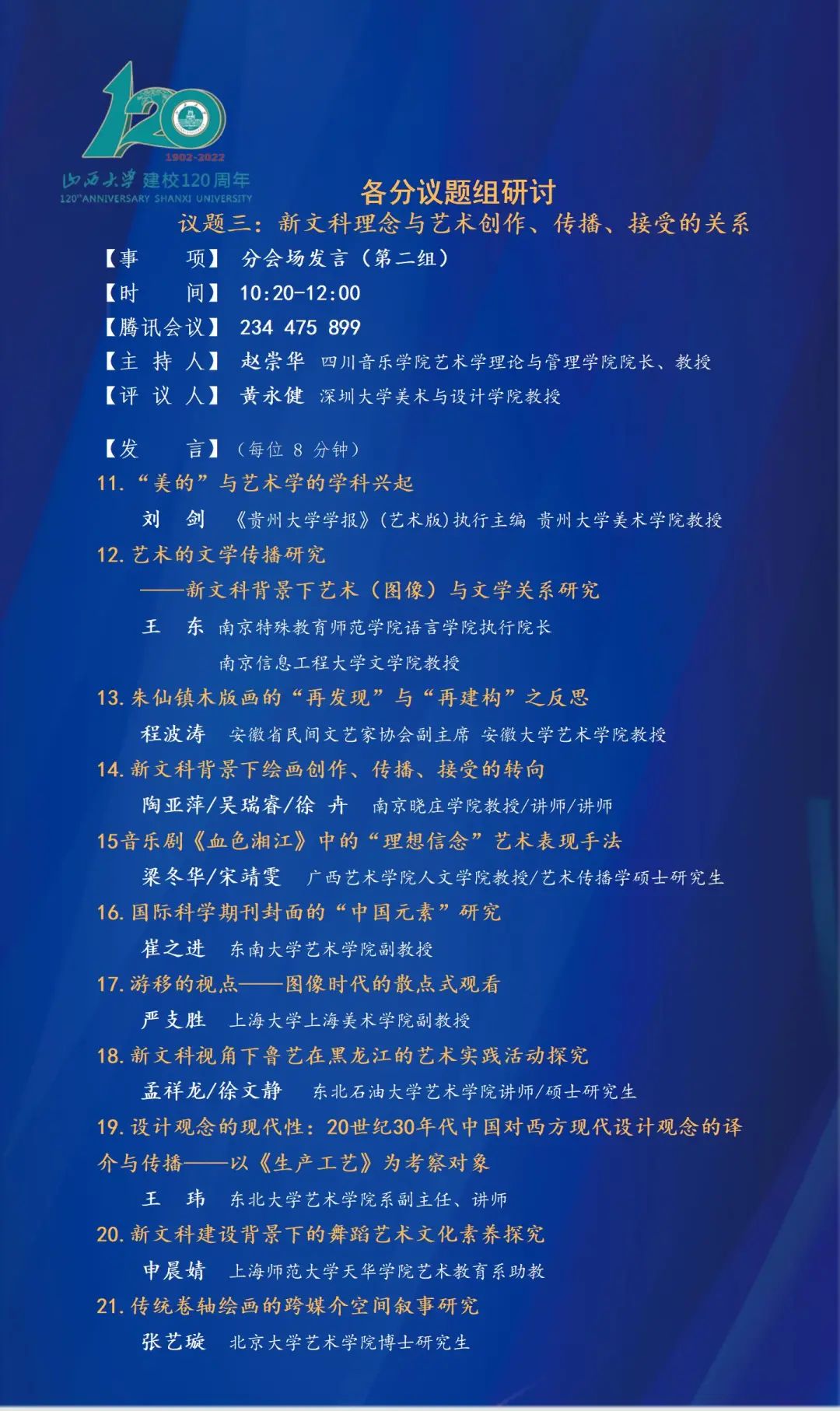 120

1902-2022

山西大学 建校120周年

120th ANNIVERSARY SHANXI UNIVERSITY

各分议题组研讨

议题三：新文科理念与艺术创作、传播、接受的关系

【事　项】 分会场发言（第二组）

【时　间】 10:20-12:00

【腾讯会议】 234 475 899

【主 持 人】 赵崇华 四川音乐学院艺术学理论与管理学院院长、教授

【评 议 人】 黄永健 深圳大学美术与设计学院教授

【发　言】（每位 8 分钟）

11. “美的”与艺术学的学科兴起

刘　剑 《贵州大学学报》(艺术版)执行主编 贵州大学美术学院教授

12. 艺术的文学传播研究
——新文科背景下艺术（图像）与文学关系研究

王　东 南京特殊教育师范学院语言学院执行院长
南京信息工程大学文学院教授

13. 朱仙镇木版画的“再发现”与“再建构”之反思

程波涛 安徽省民间文艺家协会副主席 安徽大学艺术学院教授

14. 新文科背景下绘画创作、传播、接受的转向

陶亚萍/吴瑞睿/徐 卉 南京晓庄学院教授/讲师/讲师

15音乐剧《血色湘江》中的“理想信念”艺术表现手法

梁冬华/宋靖雯 广西艺术学院人文学院教授/艺术传播学硕士研究生

16. 国际科学期刊封面的“中国元素”研究

崔之进 东南大学艺术学院副教授

17. 游移的视点——图像时代的散点式观看

严支胜 上海大学上海美术学院副教授

18. 新文科视角下鲁艺在黑龙江的艺术实践活动探究

孟祥龙/徐文静 东北石油大学艺术学院讲师/硕士研究生

19. 设计观念的现代性：20世纪30年代中国对西方现代设计观念的译介与传播——以《生产工艺》为考察对象

王　玮 东北大学艺术学院系副主任、讲师

20. 新文科建设背景下的舞蹈艺术文化素养探究

申晨婧 上海师范大学天华学院艺术教育系助教

21. 传统卷轴绘画的跨媒介空间叙事研究

张艺璇 北京大学艺术学院博士研究生